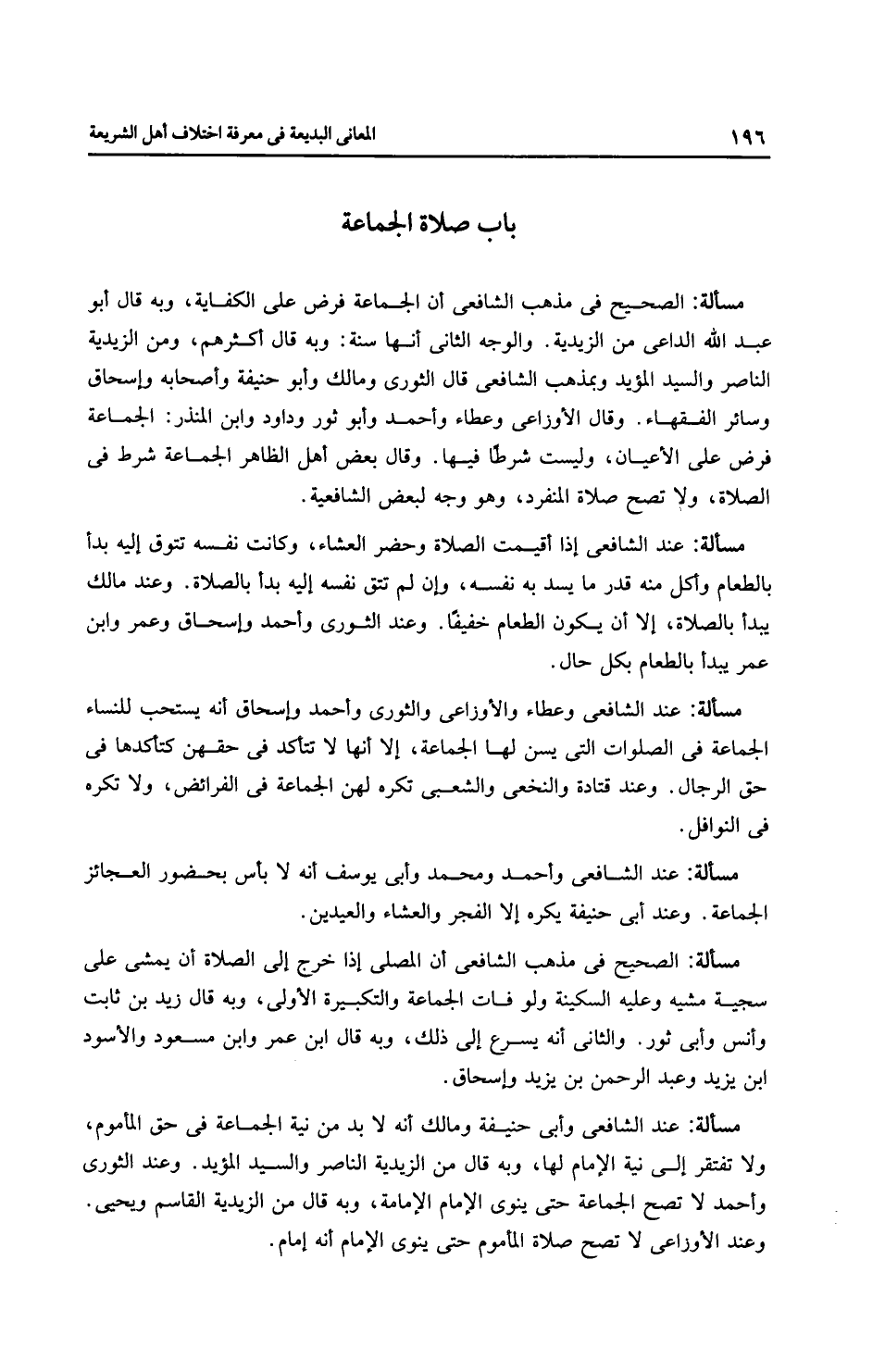 ١٩٦ المعانى البديعة فى معرفة اختلاف أهل الشريعة

باب صلاة الجماعة

مسألة: الصحيح فى مذهب الشافعى أن الجماعة فرض على الكفاية، وبه قال أبو عبد الله الداعى من الزيدية. والوجه الثانى أنها سنة: وبه قال أكثرهم، ومن الزيدية الناصر والسيد المؤيد وبمذهب الشافعى قال الثورى ومالك وأبو حنيفة وأصحابه وإسحاق وسائر الفقهاء. وقال الأوزاعى وعطاء وأحمد وأبو ثور وداود وابن المنذر: الجماعة فرض على الأعيان، وليست شرطًا فيها. وقال بعض أهل الظاهر الجماعة شرط فى الصلاة، ولا تصح صلاة المنفرد، وهو وجه لبعض الشافعية.

مسألة: عند الشافعى إذا أقيمت الصلاة وحضر العشاء، وكانت نفسه تتوق إليه بدأ بالطعام وأكل منه قدر ما يسد به نفسه، وإن لم تتق نفسه إليه بدأ بالصلاة. وعند مالك يبدأ بالصلاة، إلا أن يكون الطعام خفيفًا. وعند الثورى وأحمد وإسحاق وعمر وابن عمر يبدأ بالطعام بكل حال.

مسألة: عند الشافعى وعطاء والأوزاعى والثورى وأحمد وإسحاق أنه يستحب للنساء الجماعة فى الصلوات التى يسن لها الجماعة، إلا أنها لا تتأكد فى حقهن كتأكدها فى حق الرجال. وعند قتادة والنخعى والشعبى تكره لهن الجماعة فى الفرائض، ولا تكره فى النوافل.

مسألة: عند الشافعى وأحمد ومحمد وأبى يوسف أنه لا بأس بحضور العجائز الجماعة. وعند أبى حنيفة يكره إلا الفجر والعشاء والعيدين.

مسألة: الصحيح فى مذهب الشافعى أن المصلى إذا خرج إلى الصلاة أن يمشى على سجية مشيه وعليه السكينة ولو فات الجماعة والتكبيرة الأولى، وبه قال زيد بن ثابت وأنس وأبى ثور. والثانى أنه يسرع إلى ذلك، وبه قال ابن عمر وابن مسعود والأسود ابن يزيد وعبد الرحمن بن يزيد وإسحاق.

مسألة: عند الشافعى وأبى حنيفة ومالك أنه لا بد من نية الجماعة فى حق المأموم، ولا تفتقر إلى نية الإمام لها، وبه قال من الزيدية الناصر والسيد المؤيد. وعند الثورى وأحمد لا تصح الجماعة حتى ينوى الإمام الإمامة، وبه قال من الزيدية القاسم ويحيى. وعند الأوزاعى لا تصح صلاة المأموم حتى ينوى الإمام أنه إمام.